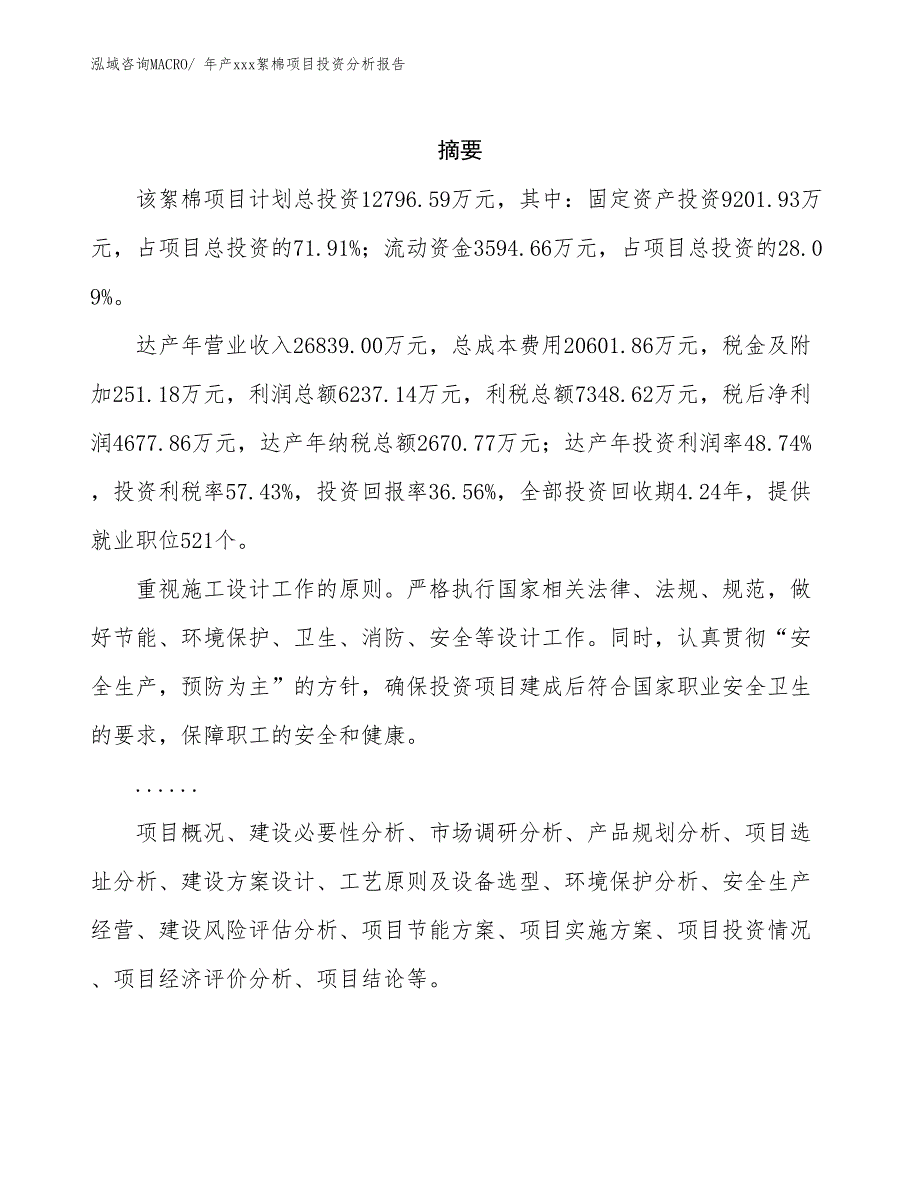 泓域咨询MACRO/ 年产xxx絮棉项目投资分析报告

摘要

该絮棉项目计划总投资12796.59万元，其中：固定资产投资9201.93万元，占项目总投资的71.91%；流动资金3594.66万元，占项目总投资的28.09%。

达产年营业收入26839.00万元，总成本费用20601.86万元，税金及附加251.18万元，利润总额6237.14万元，利税总额7348.62万元，税后净利润4677.86万元，达产年纳税总额2670.77万元；达产年投资利润率48.74%，投资利税率57.43%，投资回报率36.56%，全部投资回收期4.24年，提供就业职位521个。

重视施工设计工作的原则。严格执行国家相关法律、法规、规范，做好节能、环境保护、卫生、消防、安全等设计工作。同时，认真贯彻“安全生产，预防为主”的方针，确保投资项目建成后符合国家职业安全卫生的要求，保障职工的安全和健康。

......

项目概况、建设必要性分析、市场调研分析、产品规划分析、项目选址分析、建设方案设计、工艺原则及设备选型、环境保护分析、安全生产经营、建设风险评估分析、项目节能方案、项目实施方案、项目投资情况、项目经济评价分析、项目结论等。